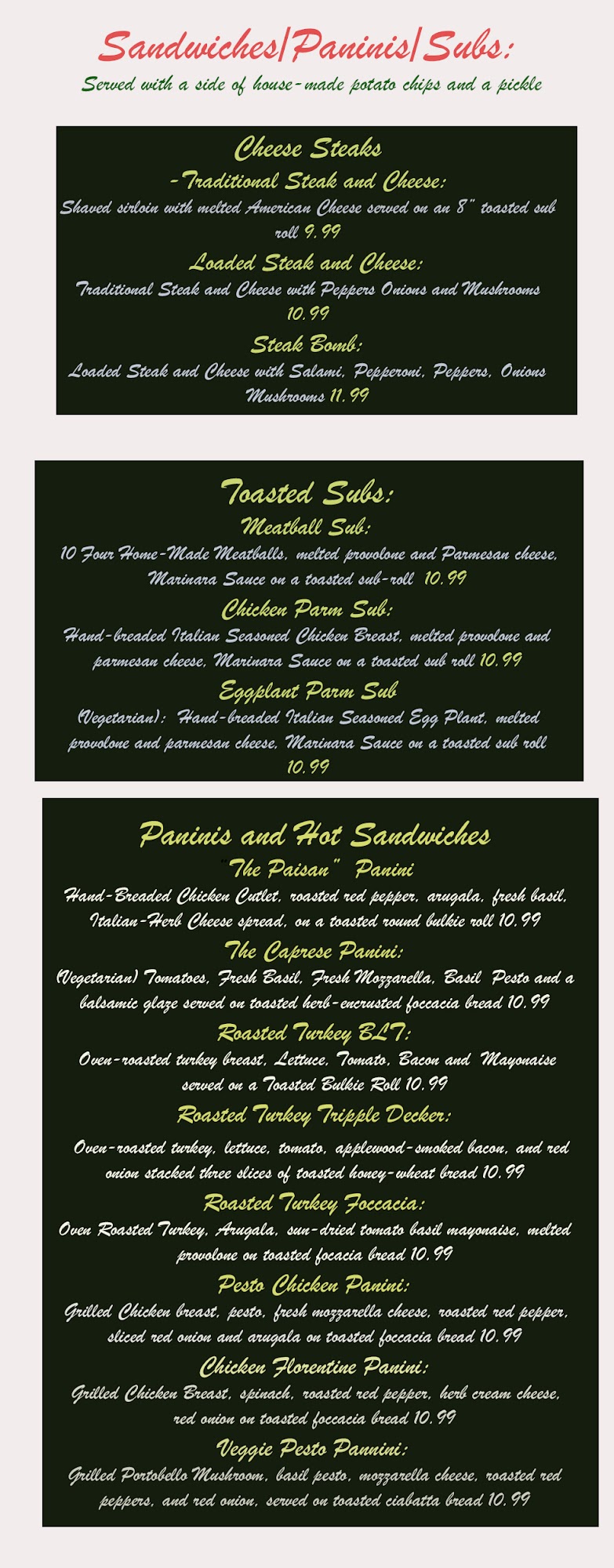 Sandwiches/Paninis/Subs:
Served with a side of house-made potato chips and a pickle

Cheese Steaks
-Traditional Steak and Cheese:
Shaved sirloin with melted American Cheese served on an 8" toasted sub roll 9.99
Loaded Steak and Cheese:
Traditional Steak and Cheese with Peppers Onions and Mushrooms 10.99
Steak Bomb:
Loaded Steak and Cheese with Salami, Pepperoni, Peppers, Onions Mushrooms 11.99

Toasted Subs:
Meatball Sub:
10 Four Home-Made Meatballs, melted provolone and Parmesan cheese, Marinara Sauce on a toasted sub-roll 10.99
Chicken Parm Sub:
Hand-breaded Italian Seasoned Chicken Breast, melted provolone and parmesan cheese, Marinara Sauce on a toasted sub roll 10.99
Eggplant Parm Sub
(Vegetarian): Hand-breaded Italian Seasoned Egg Plant, melted provolone and parmesan cheese, Marinara Sauce on a toasted sub roll 10.99

Paninis and Hot Sandwiches
"The Paisan" Panini
Hand-Breaded Chicken Cutlet, roasted red pepper, arugala, fresh basil, Italian-Herb Cheese spread, on a toasted round bulkie roll 10.99
The Caprese Panini:
(Vegetarian) Tomatoes, Fresh Basil, Fresh Mozzarella, Basil Pesto and a balsamic glaze served on toasted herb-encrusted foccacia bread 10.99
Roasted Turkey BLT:
Oven-roasted turkey breast, Lettuce, Tomato, Bacon and Mayonaise served on a Toasted Bulkie Roll 10.99
Roasted Turkey Tripple Decker:
Oven-roasted turkey, lettuce, tomato, applewood-smoked bacon, and red onion stacked three slices of toasted honey-wheat bread 10.99
Roasted Turkey Foccacia:
Oven Roasted Turkey, Arugala, sun-dried tomato basil mayonaise, melted provolone on toasted focacia bread 10.99
Pesto Chicken Panini:
Grilled Chicken breast, pesto, fresh mozzarella cheese, roasted red pepper, sliced red onion and arugala on toasted foccacia bread 10.99
Chicken Florentine Panini:
Grilled Chicken Breast, spinach, roasted red pepper, herb cream cheese, red onion on toasted foccacia bread 10.99
Veggie Pesto Pannini:
Grilled Portobello Mushroom, basil pesto, mozzarella cheese, roasted red peppers, and red onion, served on toasted ciabatta bread 10.99